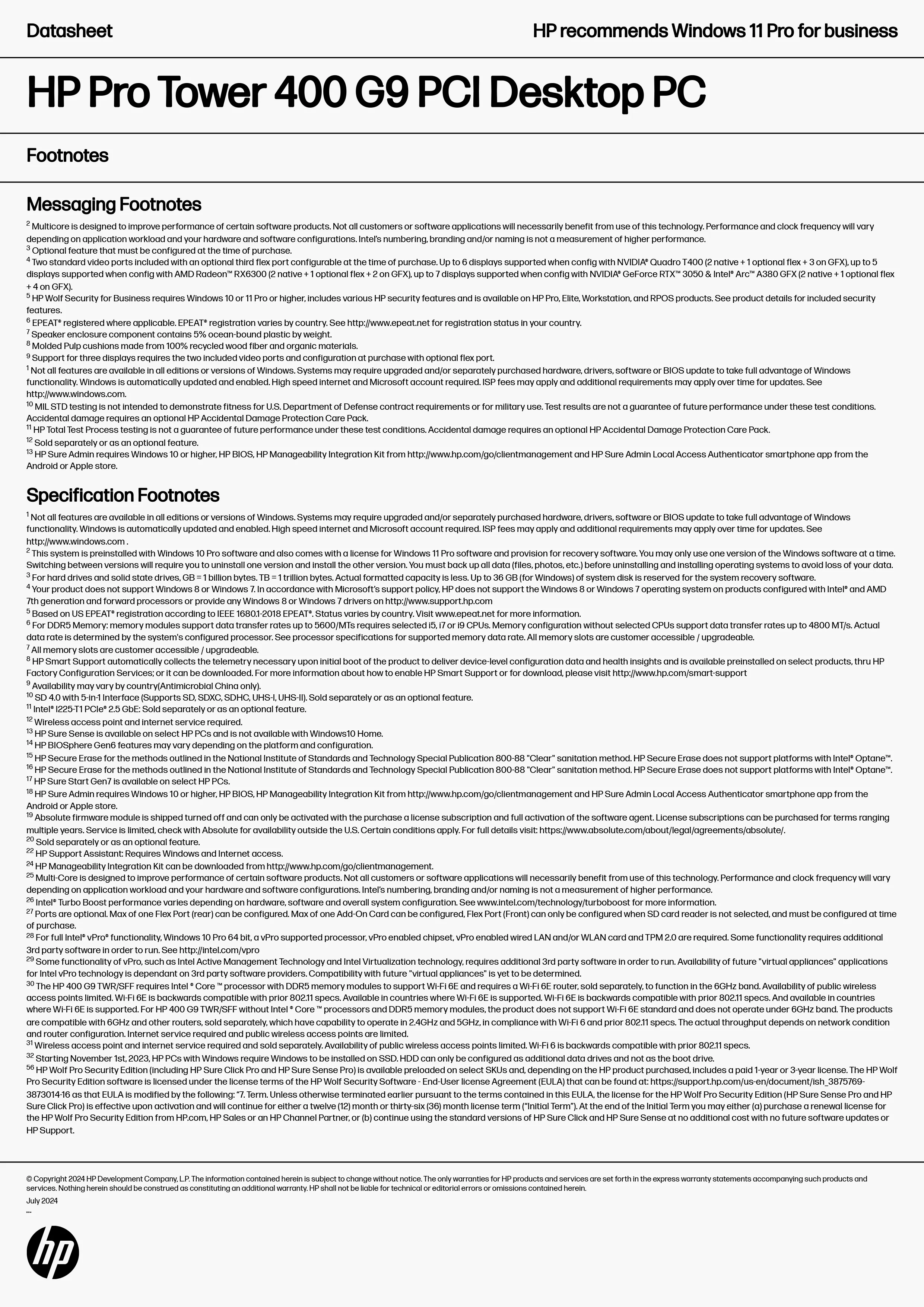 Datasheet

HP recommends Windows 11 Pro for business

HP Pro Tower 400 G9 PCI Desktop PC

Footnotes

Messaging Footnotes

$^2$ Multicore is designed to improve performance of certain software products. Not all customers or software applications will necessarily benefit from use of this technology. Performance and clock frequency will vary depending on application workload and your hardware and software configurations. Intel's numbering, branding and/or naming is not a measurement of higher performance.
$^3$ Optional feature that must be configured at the time of purchase.
$^4$ Two standard video ports included with an optional third flex port configurable at the time of purchase. Up to 6 displays supported when config with NVIDIA® Quadro T400 (2 native + 1 optional flex + 3 on GFX), up to 5 displays supported when config with AMD Radeon™ RX6300 (2 native + 1 optional flex + 2 on GFX), up to 7 displays supported when config with NVIDIA® GeForce RTX™ 3050 & Intel® Arc™ A380 GFX (2 native + 1 optional flex + 4 on GFX).
$^5$ HP Wolf Security for Business requires Windows 10 or 11 Pro or higher, includes various HP security features and is available on HP Pro, Elite, Workstation, and RPOS products. See product details for included security features.
$^6$ EPEAT® registered where applicable. EPEAT® registration varies by country. See http://www.epeat.net for registration status in your country.
$^7$ Speaker enclosure component contains 5% ocean-bound plastic by weight.
$^8$ Molded Pulp cushions made from 100% recycled wood fiber and organic materials.
$^9$ Support for three displays requires the two included video ports and configuration at purchase with optional flex port.
$^1$ Not all features are available in all editions or versions of Windows. Systems may require upgraded and/or separately purchased hardware, drivers, software or BIOS update to take full advantage of Windows functionality. Windows is automatically updated and enabled. High speed internet and Microsoft account required. ISP fees may apply and additional requirements may apply over time for updates. See http://www.windows.com.
$^{10}$ MIL STD testing is not intended to demonstrate fitness for U.S. Department of Defense contract requirements or for military use. Test results are not a guarantee of future performance under these test conditions. Accidental damage requires an optional HP Accidental Damage Protection Care Pack.
$^{11}$ HP Total Test Process testing is not a guarantee of future performance under these test conditions. Accidental damage requires an optional HP Accidental Damage Protection Care Pack.
$^{12}$ Sold separately or as an optional feature.
$^{13}$ HP Sure Admin requires Windows 10 or higher, HP BIOS, HP Manageability Integration Kit from http://www.hp.com/go/clientmanagement and HP Sure Admin Local Access Authenticator smartphone app from the Android or Apple store.

Specification Footnotes

$^1$ Not all features are available in all editions or versions of Windows. Systems may require upgraded and/or separately purchased hardware, drivers, software or BIOS update to take full advantage of Windows functionality. Windows is automatically updated and enabled. High speed internet and Microsoft account required. ISP fees may apply and additional requirements may apply over time for updates. See http://www.windows.com .
$^2$ This system is preinstalled with Windows 10 Pro software and also comes with a license for Windows 11 Pro software and provision for recovery software. You may only use one version of the Windows software at a time. Switching between versions will require you to uninstall one version and install the other version. You must back up all data (files, photos, etc.) before uninstalling and installing operating systems to avoid loss of your data.
$^3$ For hard drives and solid state drives, GB = 1 billion bytes. TB = 1 trillion bytes. Actual formatted capacity is less. Up to 36 GB (for Windows) of system disk is reserved for the system recovery software.
$^4$ Your product does not support Windows 8 or Windows 7. In accordance with Microsoft's support policy, HP does not support the Windows 8 or Windows 7 operating system on products configured with Intel® and AMD 7th generation and forward processors or provide any Windows 8 or Windows 7 drivers on http://www.support.hp.com
$^5$ Based on US EPEAT® registration according to IEEE 1680.1-2018 EPEAT®. Status varies by country. Visit www.epeat.net for more information.
$^6$ For DDR5 Memory: memory modules support data transfer rates up to 5600/MTs requires selected i5, i7 or i9 CPUs. Memory configuration without selected CPUs support data transfer rates up to 4800 MT/s. Actual data rate is determined by the system's configured processor. See processor specifications for supported memory data rate. All memory slots are customer accessible / upgradeable.
$^7$ All memory slots are customer accessible / upgradeable.
$^8$ HP Smart Support automatically collects the telemetry necessary upon initial boot of the product to deliver device-level configuration data and health insights and is available preinstalled on select products, thru HP Factory Configuration Services; or it can be downloaded. For more information about how to enable HP Smart Support or for download, please visit http://www.hp.com/smart-support
$^9$ Availability may vary by country(Antimicrobial China only).
$^{10}$ SD 4.0 with 5-in-1 Interface (Supports SD, SDXC, SDHC, UHS-I, UHS-II). Sold separately or as an optional feature.
$^{11}$ Intel® I225-T1 PCIe® 2.5 GbE: Sold separately or as an optional feature.
$^{12}$ Wireless access point and internet service required.
$^{13}$ HP Sure Sense is available on select HP PCs and is not available with Windows10 Home.
$^{14}$ HP BIOSphere Gen6 features may vary depending on the platform and configuration.
$^{15}$ HP Secure Erase for the methods outlined in the National Institute of Standards and Technology Special Publication 800-88 "Clear" sanitation method. HP Secure Erase does not support platforms with Intel® Optane™.
$^{16}$ HP Secure Erase for the methods outlined in the National Institute of Standards and Technology Special Publication 800-88 "Clear" sanitation method. HP Secure Erase does not support platforms with Intel® Optane™.
$^{17}$ HP Sure Start Gen7 is available on select HP PCs.
$^{18}$ HP Sure Admin requires Windows 10 or higher, HP BIOS, HP Manageability Integration Kit from http://www.hp.com/go/clientmanagement and HP Sure Admin Local Access Authenticator smartphone app from the Android or Apple store.
$^{19}$ Absolute firmware module is shipped turned off and can only be activated with the purchase a license subscription and full activation of the software agent. License subscriptions can be purchased for terms ranging multiple years. Service is limited, check with Absolute for availability outside the U.S. Certain conditions apply. For full details visit: https://www.absolute.com/about/legal/agreements/absolute/.
$^{20}$ Sold separately or as an optional feature.
$^{22}$ HP Support Assistant: Requires Windows and Internet access.
$^{24}$ HP Manageability Integration Kit can be downloaded from http://www.hp.com/go/clientmanagement.
$^{25}$ Multi-Core is designed to improve performance of certain software products. Not all customers or software applications will necessarily benefit from use of this technology. Performance and clock frequency will vary depending on application workload and your hardware and software configurations. Intel's numbering, branding and/or naming is not a measurement of higher performance.
$^{26}$ Intel® Turbo Boost performance varies depending on hardware, software and overall system configuration. See www.intel.com/technology/turboboost for more information.
$^{27}$ Ports are optional. Max of one Flex Port (rear) can be configured. Max of one Add-On Card can be configured, Flex Port (Front) can only be configured when SD card reader is not selected, and must be configured at time of purchase.
$^{28}$ For full Intel® vPro® functionality, Windows 10 Pro 64 bit, a vPro supported processor, vPro enabled chipset, vPro enabled wired LAN and/or WLAN card and TPM 2.0 are required. Some functionality requires additional 3rd party software in order to run. See http://intel.com/vpro
$^{29}$ Some functionality of vPro, such as Intel Active Management Technology and Intel Virtualization technology, requires additional 3rd party software in order to run. Availability of future "virtual appliances" applications for Intel vPro technology is dependant on 3rd party software providers. Compatibility with future "virtual appliances" is yet to be determined.
$^{30}$ The HP 400 G9 TWR/SFF requires Intel ® Core ™ processor with DDR5 memory modules to support Wi-Fi 6E and requires a Wi-Fi 6E router, sold separately, to function in the 6GHz band. Availability of public wireless access points limited. Wi-Fi 6E is backwards compatible with prior 802.11 specs. Available in countries where Wi-Fi 6E is supported. Wi-Fi 6E is backwards compatible with prior 802.11 specs. And available in countries where Wi-Fi 6E is supported. For HP 400 G9 TWR/SFF without Intel ® Core ™ processors and DDR5 memory modules, the product does not support Wi-Fi 6E standard and does not operate under 6GHz band. The products are compatible with 6GHz and other routers, sold separately, which have capability to operate in 2.4GHz and 5GHz, in compliance with Wi-Fi 6 and prior 802.11 specs. The actual throughput depends on network condition and router configuration. Internet service required and public wireless access points are limited.
$^{31}$ Wireless access point and internet service required and sold separately. Availability of public wireless access points limited. Wi-Fi 6 is backwards compatible with prior 802.11 specs.
$^{32}$ Starting November 1st, 2023, HP PCs with Windows require Windows to be installed on SSD. HDD can only be configured as additional data drives and not as the boot drive.
$^{56}$ HP Wolf Pro Security Edition (including HP Sure Click Pro and HP Sure Sense Pro) is available preloaded on select SKUs and, depending on the HP product purchased, includes a paid 1-year or 3-year license. The HP Wolf Pro Security Edition software is licensed under the license terms of the HP Wolf Security Software - End-User license Agreement (EULA) that can be found at: https://support.hp.com/us-en/document/ish_3875769-3873014-16 as that EULA is modified by the following: "7. Term. Unless otherwise terminated earlier pursuant to the terms contained in this EULA, the license for the HP Wolf Pro Security Edition (HP Sure Sense Pro and HP Sure Click Pro) is effective upon activation and will continue for either a twelve (12) month or thirty-six (36) month license term ("Initial Term"). At the end of the Initial Term you may either (a) purchase a renewal license for the HP Wolf Pro Security Edition from HP.com, HP Sales or an HP Channel Partner, or (b) continue using the standard versions of HP Sure Click and HP Sure Sense at no additional cost with no future software updates or HP Support.

© Copyright 2024 HP Development Company, L.P. The information contained herein is subject to change without notice. The only warranties for HP products and services are set forth in the express warranty statements accompanying such products and services. Nothing herein should be construed as constituting an additional warranty. HP shall not be liable for technical or editorial errors or omissions contained herein.

July 2024

hp